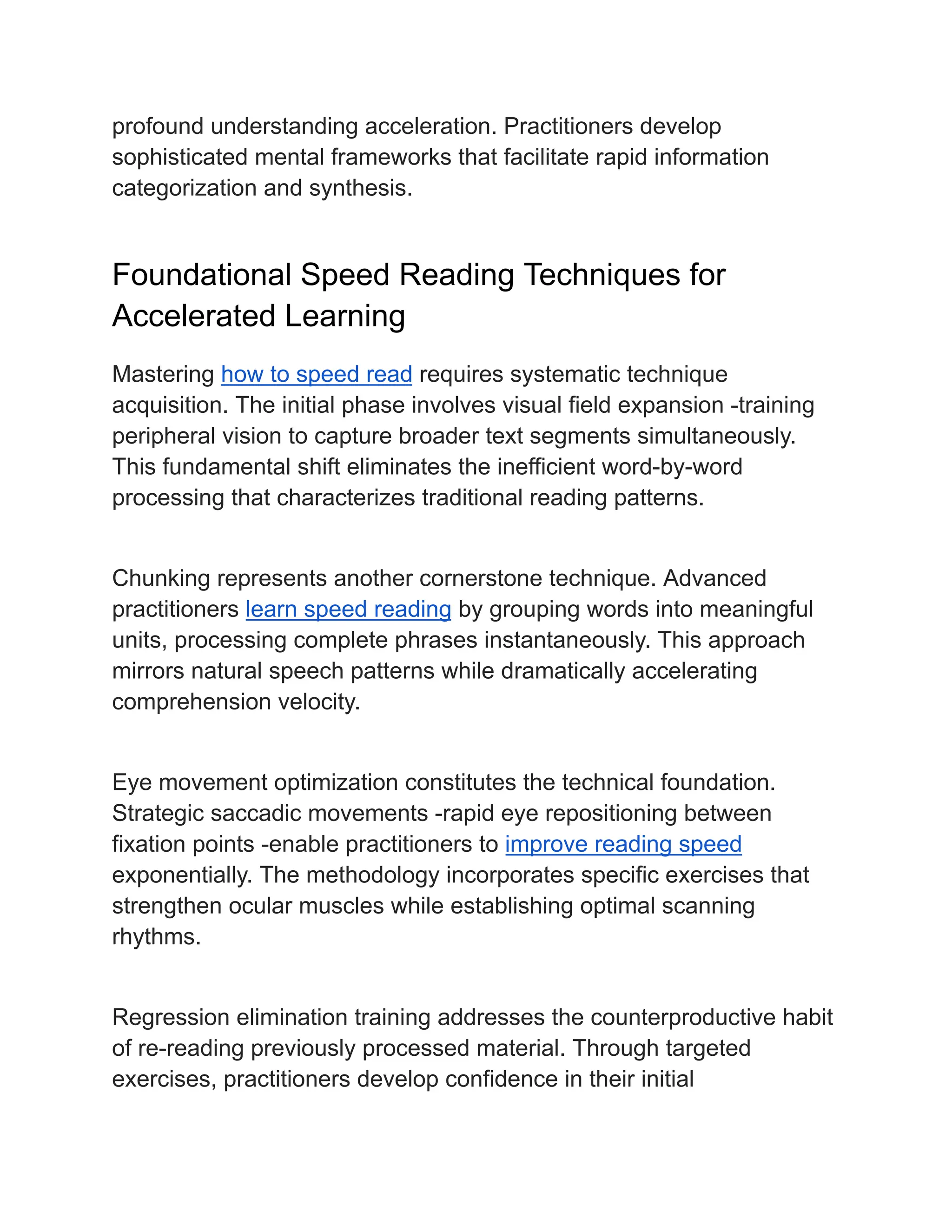 profound understanding acceleration. Practitioners develop sophisticated mental frameworks that facilitate rapid information categorization and synthesis.

Foundational Speed Reading Techniques for Accelerated Learning

Mastering how to speed read requires systematic technique acquisition. The initial phase involves visual field expansion -training peripheral vision to capture broader text segments simultaneously. This fundamental shift eliminates the inefficient word-by-word processing that characterizes traditional reading patterns.

Chunking represents another cornerstone technique. Advanced practitioners learn speed reading by grouping words into meaningful units, processing complete phrases instantaneously. This approach mirrors natural speech patterns while dramatically accelerating comprehension velocity.

Eye movement optimization constitutes the technical foundation. Strategic saccadic movements -rapid eye repositioning between fixation points -enable practitioners to improve reading speed exponentially. The methodology incorporates specific exercises that strengthen ocular muscles while establishing optimal scanning rhythms.

Regression elimination training addresses the counterproductive habit of re-reading previously processed material. Through targeted exercises, practitioners develop confidence in their initial